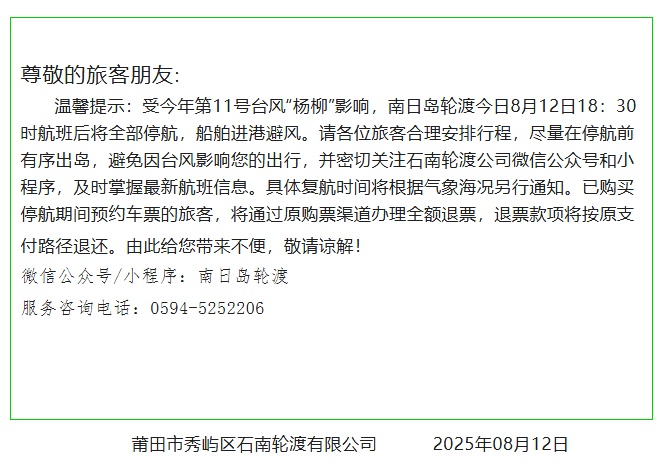 尊敬的旅客朋友:

温馨提示：受今年第11号台风“杨柳”影响，南日岛轮渡今日8月12日18：30时航班后将全部停航，船舶进港避风。请各位旅客合理安排行程，尽量在停航前有序出岛，避免因台风影响您的出行，并密切关注石南轮渡公司微信公众号和小程序，及时掌握最新航班信息。具体复航时间将根据气象海况另行通知。已购买停航期间预约车票的旅客，将通过原购票渠道办理全额退票，退票款项将按原支付路径退还。由此给您带来不便，敬请谅解！

微信公众号/小程序：南日岛轮渡

服务咨询电话：0594-5252206

莆田市秀屿区石南轮渡有限公司 2025年08月12日